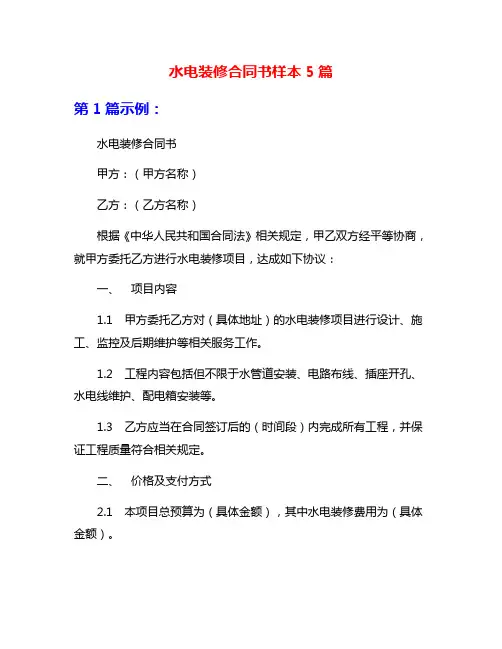 水电装修合同书样本 5 篇

第 1 篇示例：

水电装修合同书

甲方：（甲方名称）

乙方：（乙方名称）

根据《中华人民共和国合同法》相关规定，甲乙双方经平等协商，就甲方委托乙方进行水电装修项目，达成如下协议：

一、 项目内容

1.1 甲方委托乙方对（具体地址）的水电装修项目进行设计、施工、监控及后期维护等相关服务工作。

1.2 工程内容包括但不限于水管道安装、电路布线、插座开孔、水电线维护、配电箱安装等。

1.3 乙方应当在合同签订后的（时间段）内完成所有工程，并保证工程质量符合相关规定。

二、 价格及支付方式

2.1 本项目总预算为（具体金额），其中水电装修费用为（具体金额）。